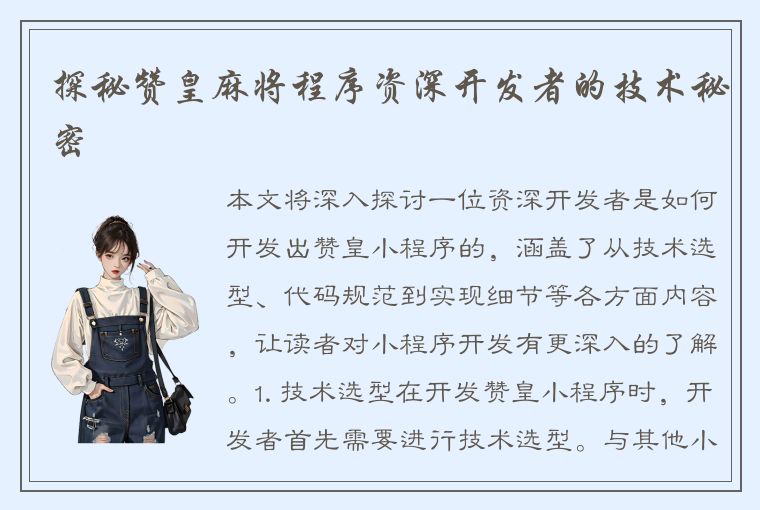 探秘赞皇麻将程序资深开发者的技术秘密

本文将深入探讨一位资深开发者是如何开发出赞皇小程序的，涵盖了从技术选型、代码规范到实现细节等各方面内容，让读者对小程序开发有更深入的了解。1. 技术选型在开发赞皇小程序时，开发者首先需要进行技术选型。与其他小